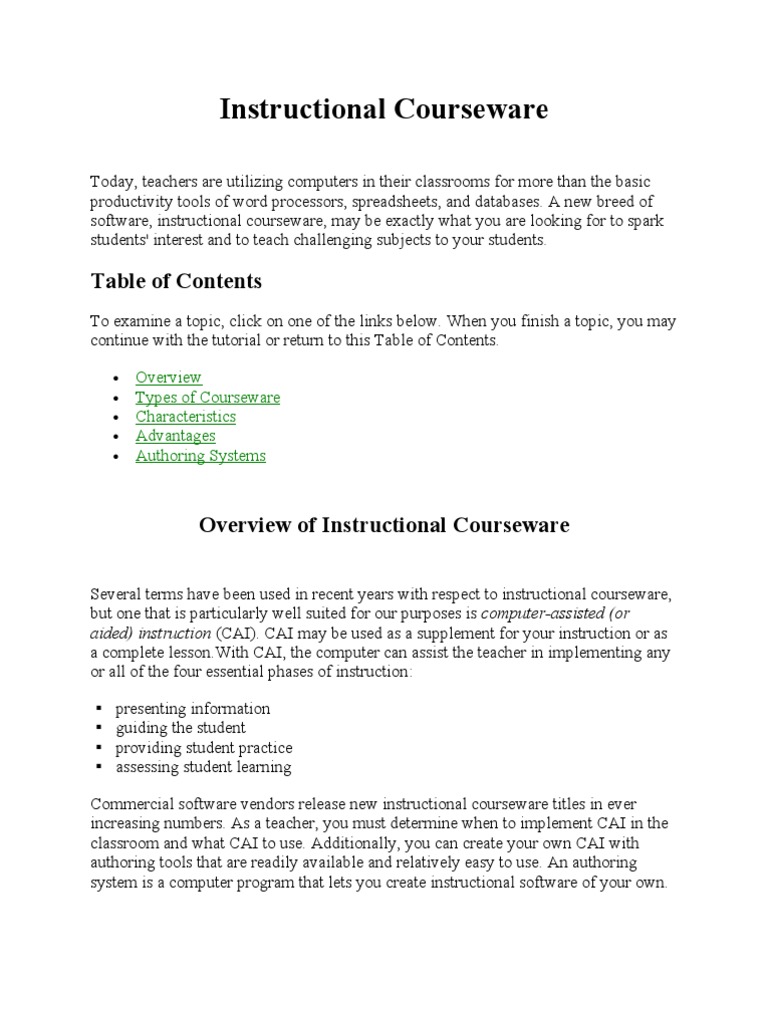 Instructional Courseware

Today, teachers are utilizing computers in their classrooms for more than the basic productivity tools of word processors, spreadsheets, and databases. A new breed of software, instructional courseware, may be exactly what you are looking for to spark students' interest and to teach challenging subjects to your students.

Table of Contents

To examine a topic, click on one of the links below. When you finish a topic, you may continue with the tutorial or return to this Table of Contents.

- Overview
- Types of Courseware
- Characteristics
- Advantages
- Authoring Systems

Overview of Instructional Courseware

Several terms have been used in recent years with respect to instructional courseware, but one that is particularly well suited for our purposes is computer-assisted (or aided) instruction (CAI). CAI may be used as a supplement for your instruction or as a complete lesson.With CAI, the computer can assist the teacher in implementing any or all of the four essential phases of instruction:

- presenting information
- guiding the student
- providing student practice
- assessing student learning

Commercial software vendors release new instructional courseware titles in ever increasing numbers. As a teacher, you must determine when to implement CAI in the classroom and what CAI to use. Additionally, you can create your own CAI with authoring tools that are readily available and relatively easy to use. An authoring system is a computer program that lets you create instructional software of your own.